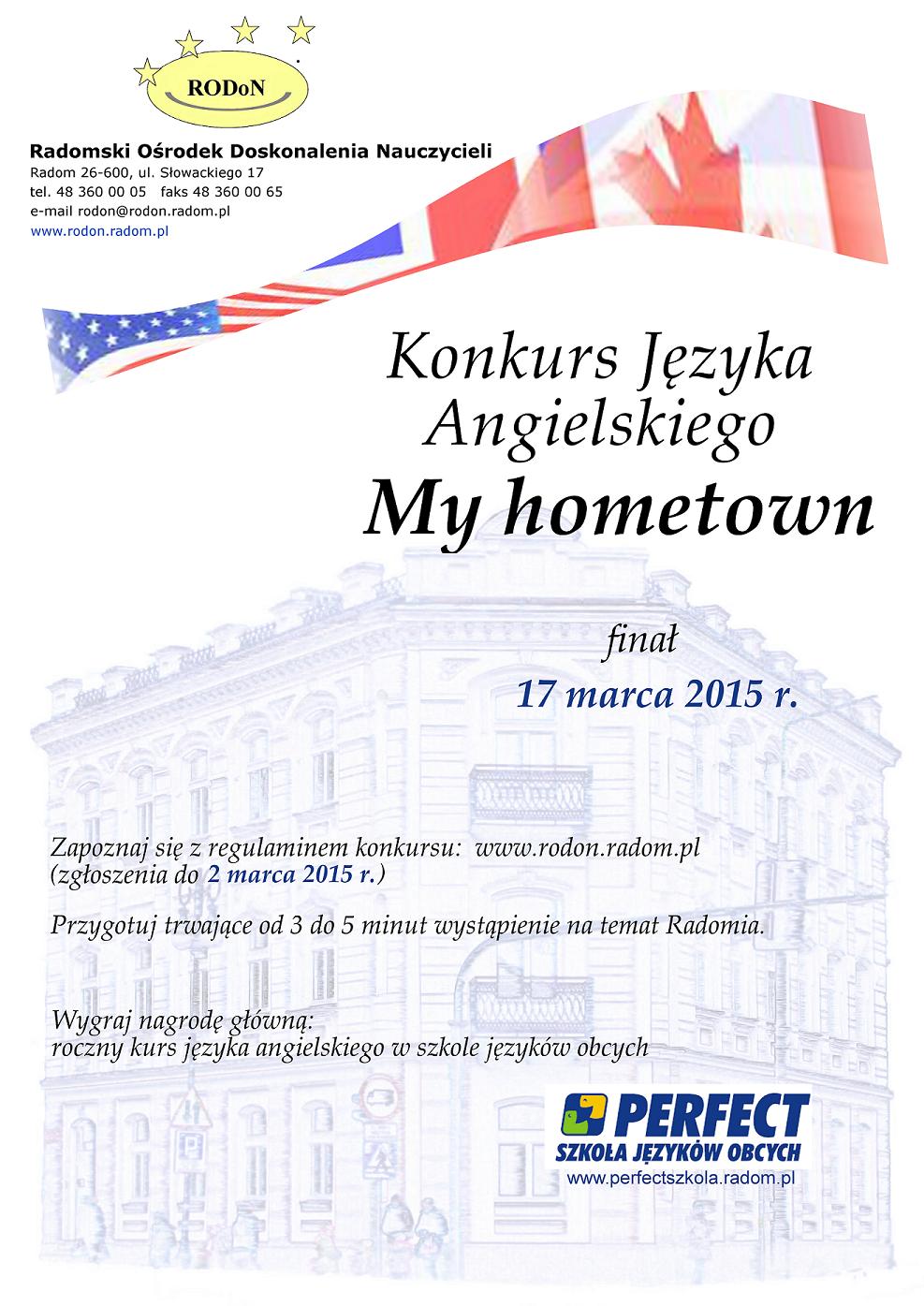 RODoN

Radomski Ośrodek Doskonalenia Nauczycieli
Radom 26-600, ul. Słowackiego 17
tel. 48 360 00 05 faks 48 360 00 65
e-mail rodon@rodon.radom.pl
www.rodon.radom.pl

Konkurs Języka Angielskiego
My hometown

finał
17 marca 2015 r.

Zapoznaj się z regulaminem konkursu: www.rodon.radom.pl
(zgłoszenia do 2 marca 2015 r.)

Przygotuj trwające od 3 do 5 minut wystąpienie na temat Radomia.

Wygraj nagrodę główną:
roczny kurs języka angielskiego w szkole języków obcych

PERFECT
SZKOŁA JĘZYKÓW OBCYCH
www.perfectszkola.radom.pl